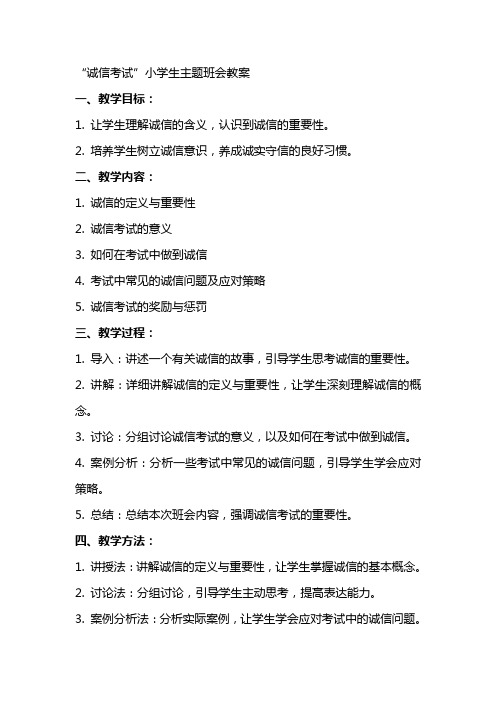 “诚信考试”小学生主题班会教案

一、教学目标：

1. 让学生理解诚信的含义，认识到诚信的重要性。

2. 培养学生树立诚信意识，养成诚实守信的良好习惯。

二、教学内容：

1. 诚信的定义与重要性

2. 诚信考试的意义

3. 如何在考试中做到诚信

4. 考试中常见的诚信问题及应对策略

5. 诚信考试的奖励与惩罚

三、教学过程：

1. 导入：讲述一个有关诚信的故事，引导学生思考诚信的重要性。

2. 讲解：详细讲解诚信的定义与重要性，让学生深刻理解诚信的概念。

3. 讨论：分组讨论诚信考试的意义，以及如何在考试中做到诚信。

4. 案例分析：分析一些考试中常见的诚信问题，引导学生学会应对策略。

5. 总结：总结本次班会内容，强调诚信考试的重要性。

四、教学方法：

1. 讲授法：讲解诚信的定义与重要性，让学生掌握诚信的基本概念。

2. 讨论法：分组讨论，引导学生主动思考，提高表达能力。

3. 案例分析法：分析实际案例，让学生学会应对考试中的诚信问题。